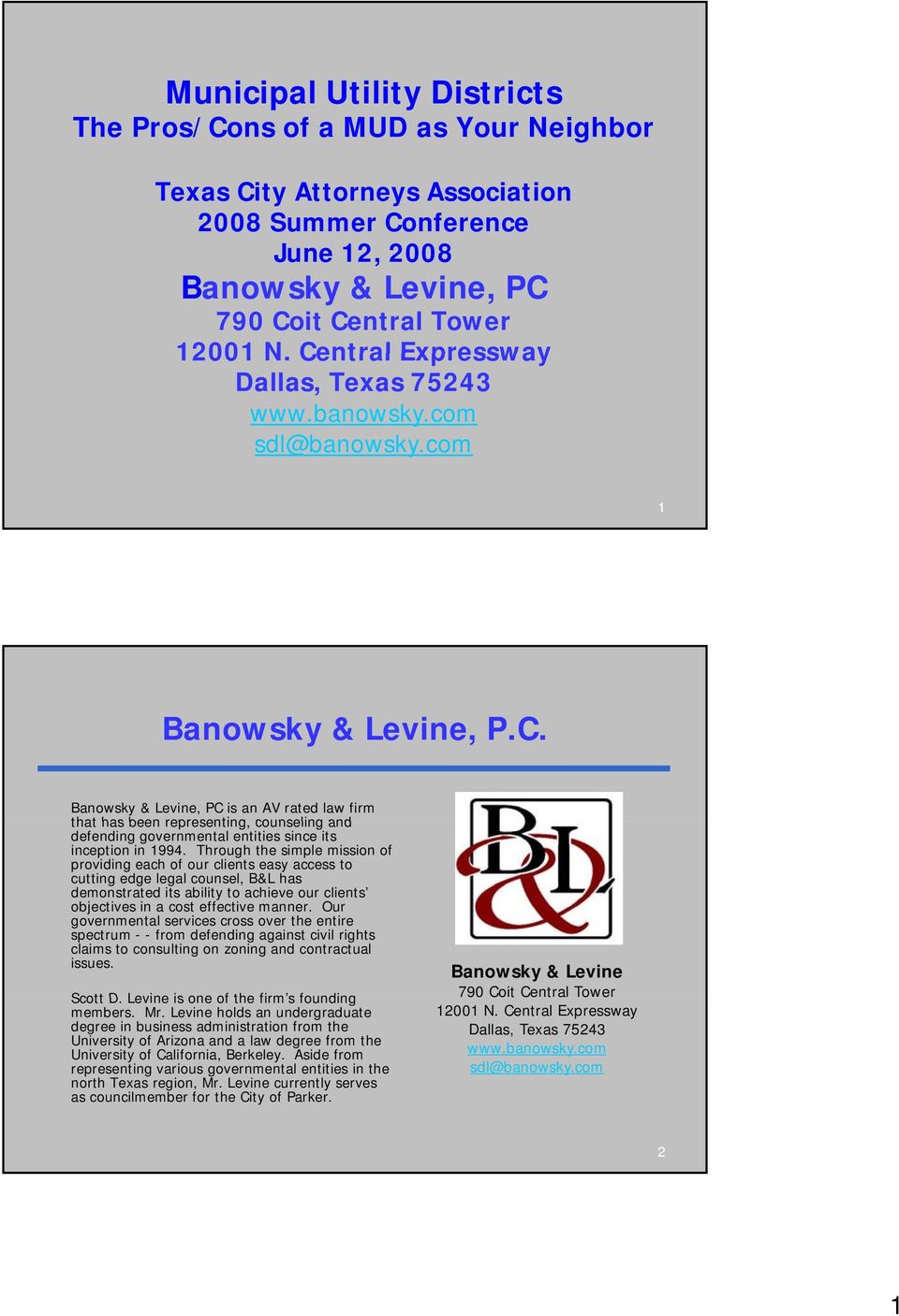 Municipal Utility Districts
The Pros/Cons of a MUD as Your Neighbor

Texas City Attorneys Association
2008 Summer Conference
June 12, 2008
Banowsky & Levine, PC
790 Coit Central Tower
12001 N. Central Expressway
Dallas, Texas 75243
www.banowsky.com
sdl@banowsky.com

1

Banowsky & Levine, P.C.

Banowsky & Levine, PC is an AV rated law firm that has been representing, counseling and defending governmental entities since its inception in 1994. Through the simple mission of providing each of our clients easy access to cutting edge legal counsel, B&L has demonstrated its ability to achieve our clients' objectives in a cost effective manner. Our governmental services cross over the entire spectrum - - from defending against civil rights claims to consulting on zoning and contractual issues.

Scott D. Levine is one of the firm's founding members. Mr. Levine holds an undergraduate degree in business administration from the University of Arizona and a law degree from the University of California, Berkeley. Aside from representing various governmental entities in the north Texas region, Mr. Levine currently serves as councilmember for the City of Parker.

B&L

Banowsky & Levine
790 Coit Central Tower
12001 N. Central Expressway
Dallas, Texas 75243
www.banowsky.com
sdl@banowsky.com

2

1